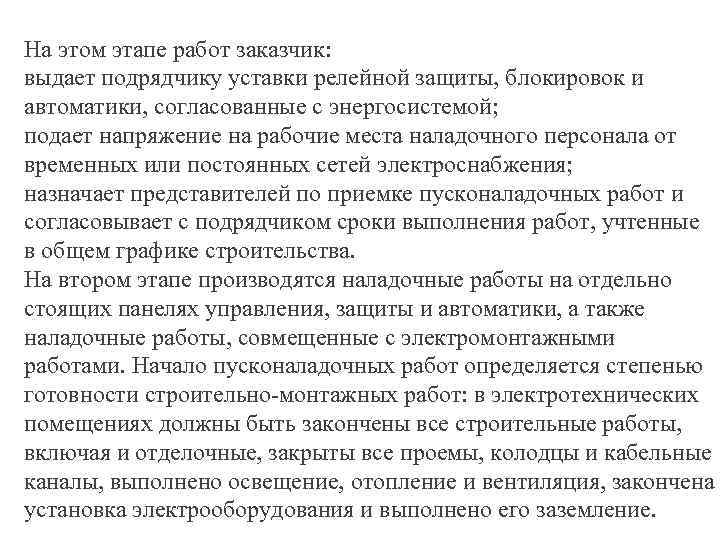 На этом этапе работ заказчик:
выдает подрядчику уставки релейной защиты, блокировок и автоматики, согласованные с энергосистемой;
подает напряжение на рабочие места наладочного персонала от временных или постоянных сетей электроснабжения;
назначает представителей по приемке пусконаладочных работ и согласовывает с подрядчиком сроки выполнения работ, учтенные в общем графике строительства.
На втором этапе производятся наладочные работы на отдельно стоящих панелях управления, защиты и автоматики, а также наладочные работы, совмещенные с электромонтажными работами. Начало пусконаладочных работ определяется степенью готовности строительно-монтажных работ: в электротехнических помещениях должны быть закончены все строительные работы, включая и отделочные, закрыты все проемы, колодцы и кабельные каналы, выполнено освещение, отопление и вентиляция, закончена установка электрооборудования и выполнено его заземление.